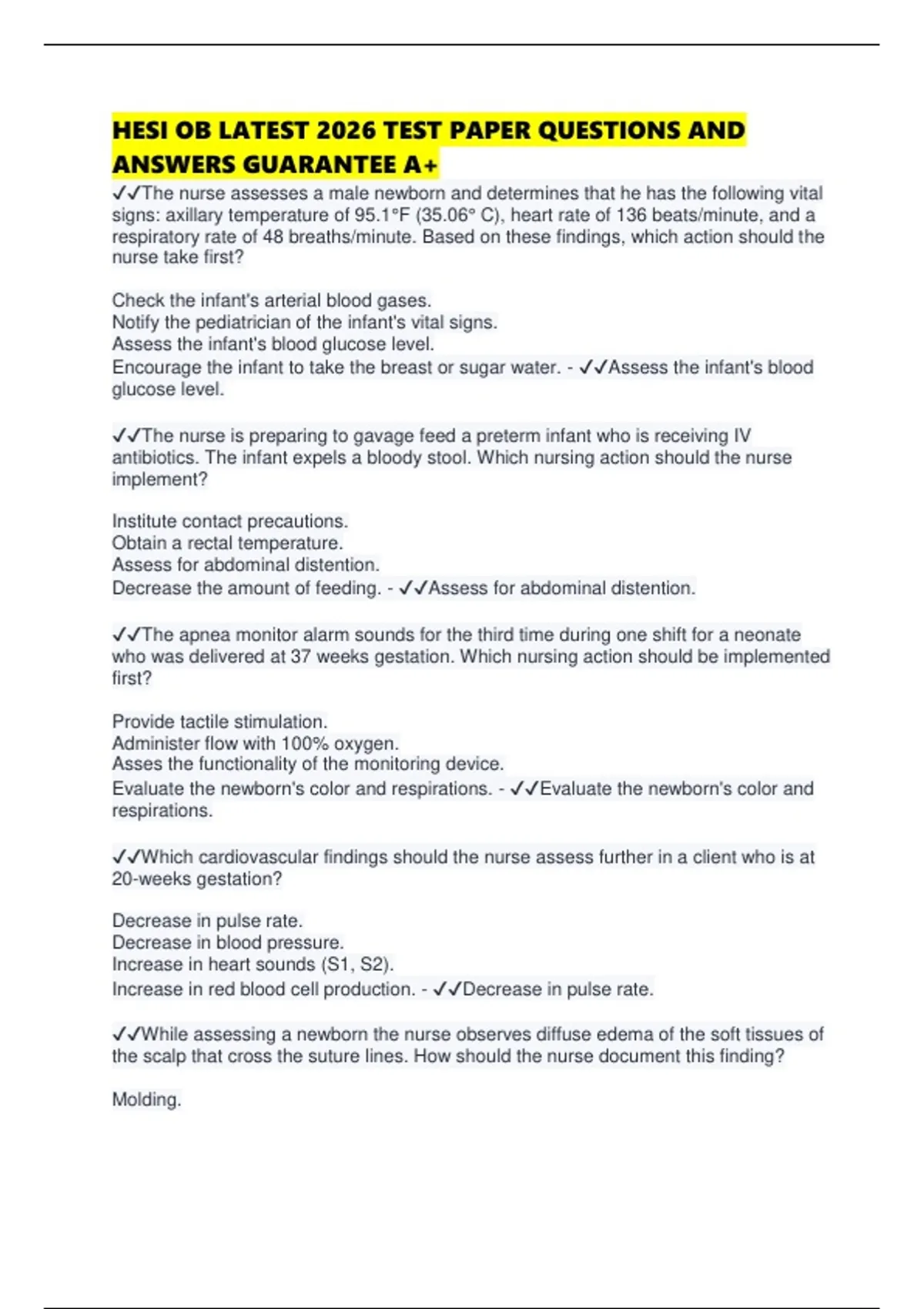 HESI OB LATEST 2026 TEST PAPER QUESTIONS AND ANSWERS GUARANTEE A+

✓✓The nurse assesses a male newborn and determines that he has the following vital signs: axillary temperature of 95.1°F (35.06° C), heart rate of 136 beats/minute, and a respiratory rate of 48 breaths/minute. Based on these findings, which action should the nurse take first?

Check the infant's arterial blood gases.
Notify the pediatrician of the infant's vital signs.
Assess the infant's blood glucose level.
Encourage the infant to take the breast or sugar water. - ✓✓Assess the infant's blood glucose level.

✓✓The nurse is preparing to gavage feed a preterm infant who is receiving IV antibiotics. The infant expels a bloody stool. Which nursing action should the nurse implement?

Institute contact precautions.
Obtain a rectal temperature.
Assess for abdominal distention.
Decrease the amount of feeding. - ✓✓Assess for abdominal distention.

✓✓The apnea monitor alarm sounds for the third time during one shift for a neonate who was delivered at 37 weeks gestation. Which nursing action should be implemented first?

Provide tactile stimulation.
Administer flow with 100% oxygen.
Asses the functionality of the monitoring device.
Evaluate the newborn's color and respirations. - ✓✓Evaluate the newborn's color and respirations.

✓✓Which cardiovascular findings should the nurse assess further in a client who is at 20-weeks gestation?

Decrease in pulse rate.
Decrease in blood pressure.
Increase in heart sounds (S1, S2).
Increase in red blood cell production. - ✓✓Decrease in pulse rate.

✓✓While assessing a newborn the nurse observes diffuse edema of the soft tissues of the scalp that cross the suture lines. How should the nurse document this finding?

Molding.